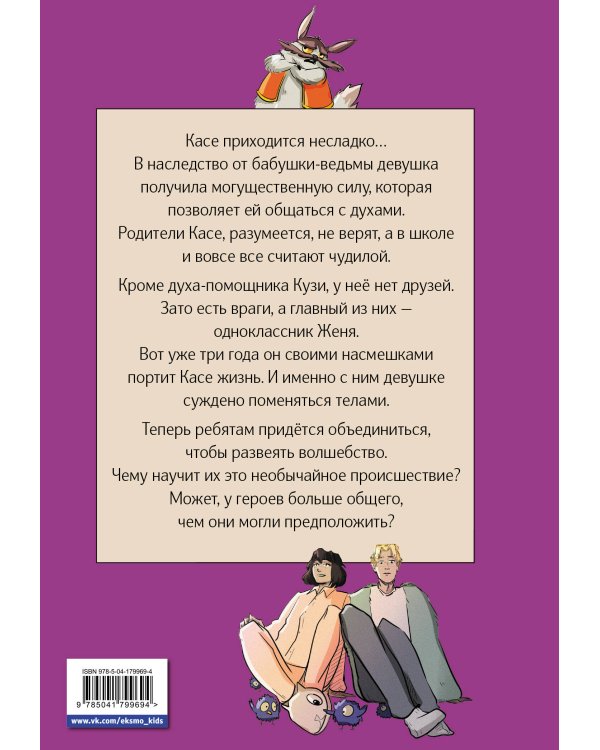 Касе приходится несладко…
В наследство от бабушки-ведьмы девушка получила могущественную силу, которая позволяет ей общаться с духами.
Родители Касе, разумеется, не верят, а в школе и вовсе все считают чудилой.

Кроме духа-помощника Кузи, у неё нет друзей.
Зато есть враги, а главный из них — одноклассник Женя.
Вот уже три года он своими насмешками портит Касе жизнь. И именно с ним девушке суждено поменяться телами.

Теперь ребятам придётся объединиться, чтобы развеять волшебство.
Чему научит их это необычайное происшествие?
Может, у героев больше общего, чем они могли предположить?

ISBN 978-5-04-179969-4
9 785041 799694 >
www.vk.com/eksmo_kids